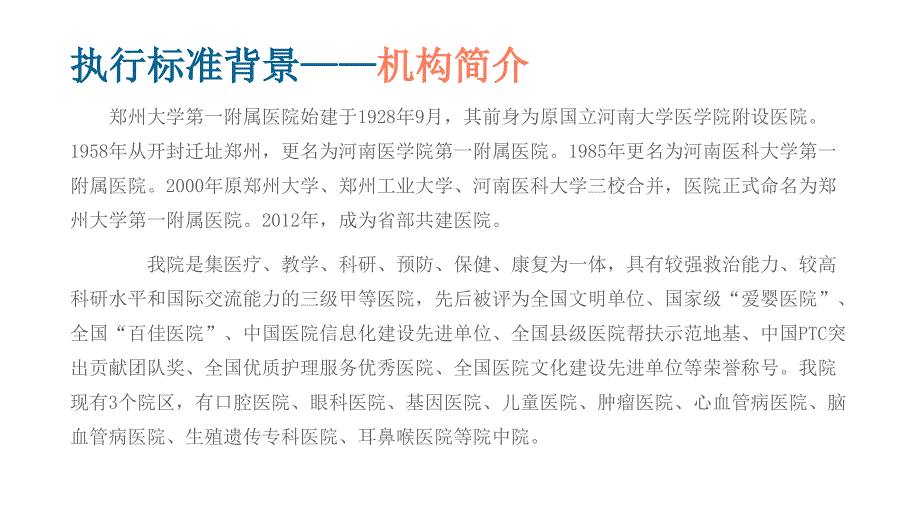 执行标准背景——机构简介

郑州大学第一附属医院始建于1928年9月，其前身为原国立河南大学医学院附设医院。1958年从开封迁址郑州，更名为河南医学院第一附属医院。1985年更名为河南医科大学第一附属医院。2000年原郑州大学、郑州工业大学、河南医科大学三校合并，医院正式命名为郑州大学第一附属医院。2012年，成为省部共建医院。

我院是集医疗、教学、科研、预防、保健、康复为一体，具有较强救治能力、较高科研水平和国际交流能力的三级甲等医院，先后被评为全国文明单位、国家级“爱婴医院”、全国“百佳医院”、中国医院信息化建设先进单位、全国县级医院帮扶示范地基、中国PTC突出贡献团队奖、全国优质护理服务优秀医院、全国医院文化建设先进单位等荣誉称号。我院现有3个院区，有口腔医院、眼科医院、基因医院、儿童医院、肿瘤医院、心血管病医院、脑血管病医院、生殖遗传专科医院、耳鼻喉医院等院中院。